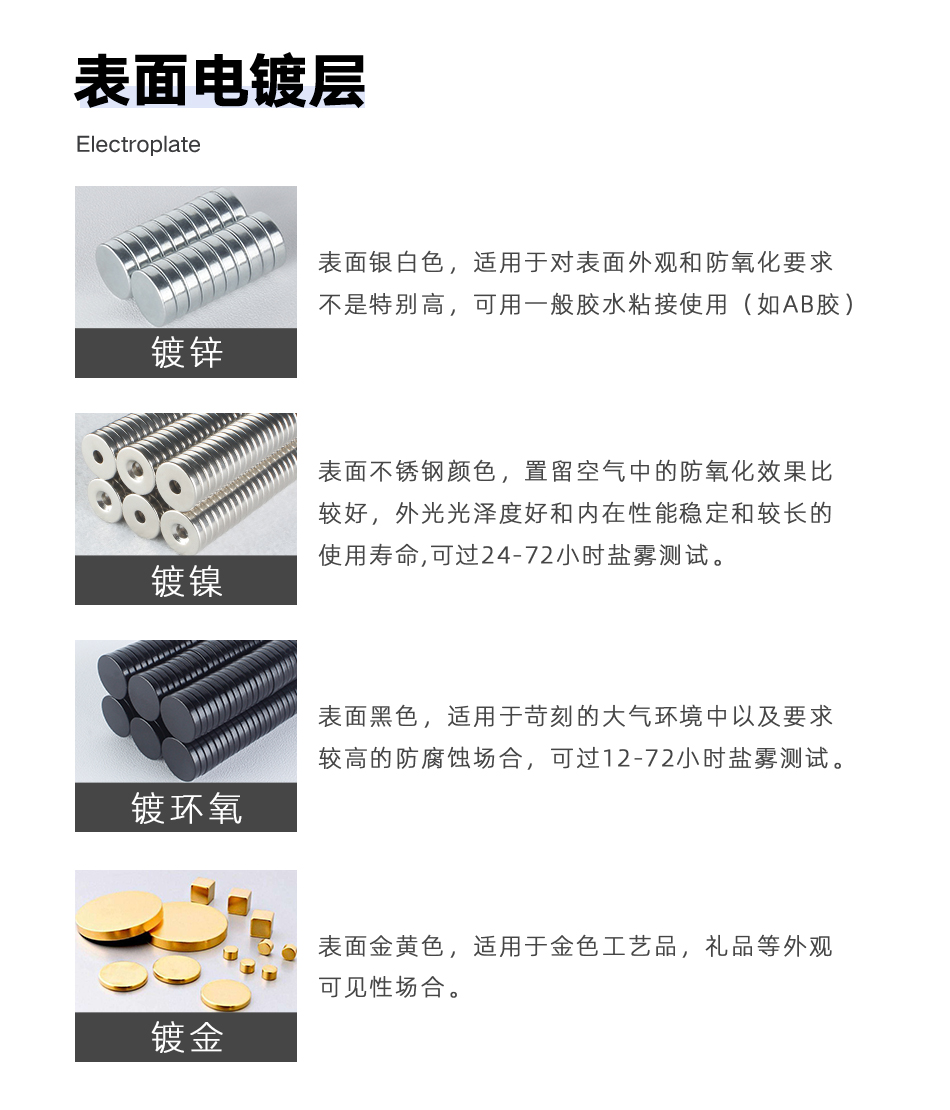 表面电镀层

Electroplate

镀锌

表面银白色，适用于对表面外观和防氧化要求不是特别高，可用一般胶水粘接使用（如AB胶）

镀镍

表面不锈钢颜色，置留空气中的防氧化效果比较好，外光光泽度好和内在性能稳定和较长的使用寿命,可过24-72小时盐雾测试。

镀环氧

表面黑色，适用于苛刻的大气环境中以及要求较高的防腐蚀场合，可过12-72小时盐雾测试。

镀金

表面金黄色，适用于金色工艺品，礼品等外观可见性场合。